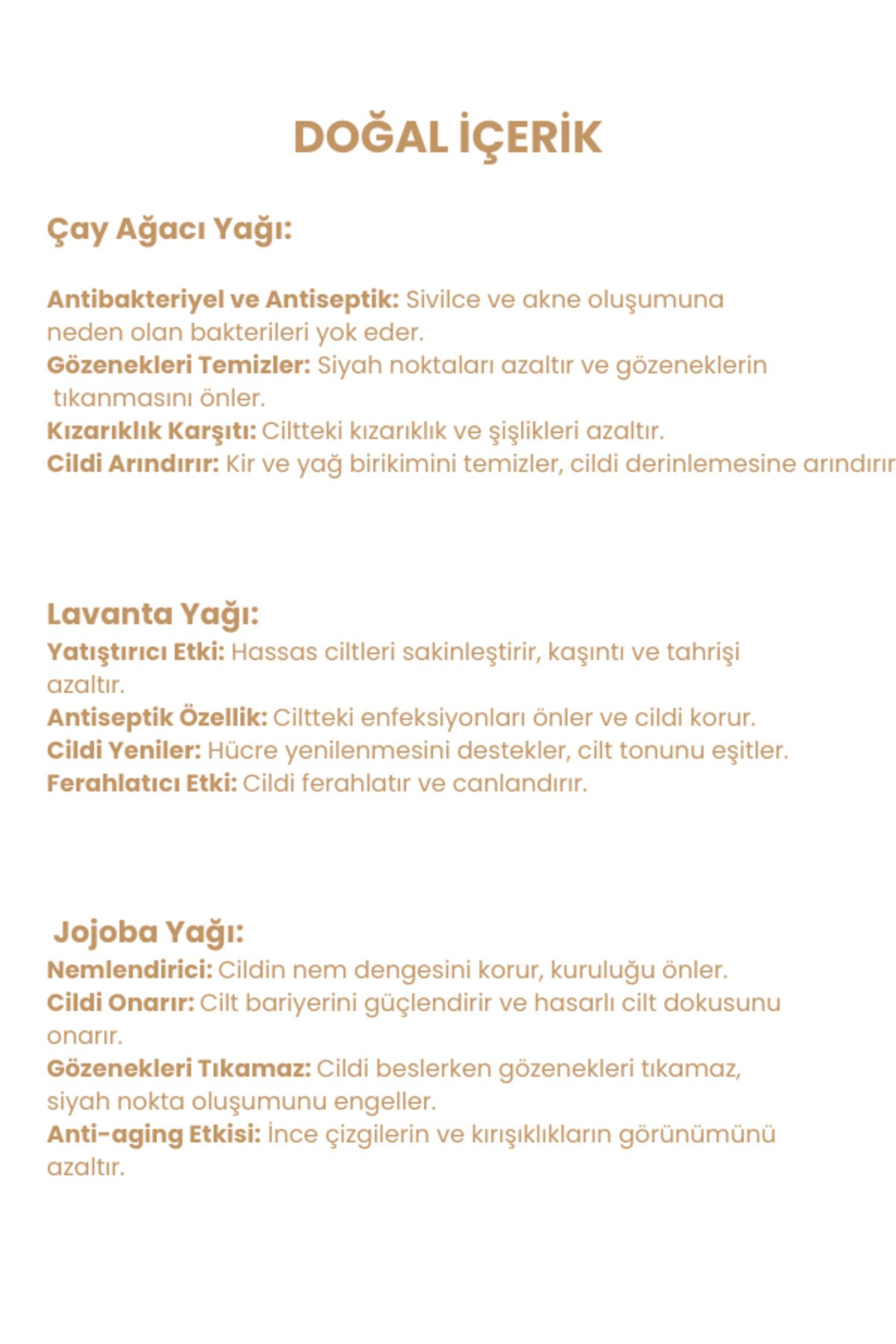 DOĞAL İÇERİK

Çay Ağacı Yağı:

Antibakteriyel ve Antiseptik: Sivilce ve akne oluşumuna neden olan bakterileri yok eder.
Gözenekleri Temizler: Siyah noktaları azaltır ve gözeneklerin tıkanmasını önler.
Kızarıklık Karşıtı: Ciltteki kızarıklık ve şişlikleri azaltır.
Cildi Arındırır: Kir ve yağ birikimini temizler, cildi derinlemesine arındırır

Lavanta Yağı:
Yatıştırıcı Etki: Hassas ciltleri sakinleştirir, kaşıntı ve tahrişi azaltır.
Antiseptik Özellik: Ciltteki enfeksiyonları önler ve cildi korur.
Cildi Yeniler: Hücre yenilenmesini destekler, cilt tonunu eşitler.
Ferahlatıcı Etki: Cildi ferahlatır ve canlandırır.

Jojoba Yağı:
Nemlendirici: Cildin nem dengesini korur, kuruluğu önler.
Cildi Onarır: Cilt bariyerini güçlendirir ve hasarlı cilt dokusunu onarır.
Gözenekleri Tıkamaz: Cildi beslerken gözenekleri tıkamaz, siyah nokta oluşumunu engeller.
Anti-aging Etkisi: İnce çizgilerin ve kırışıklıkların görünümünü azaltır.